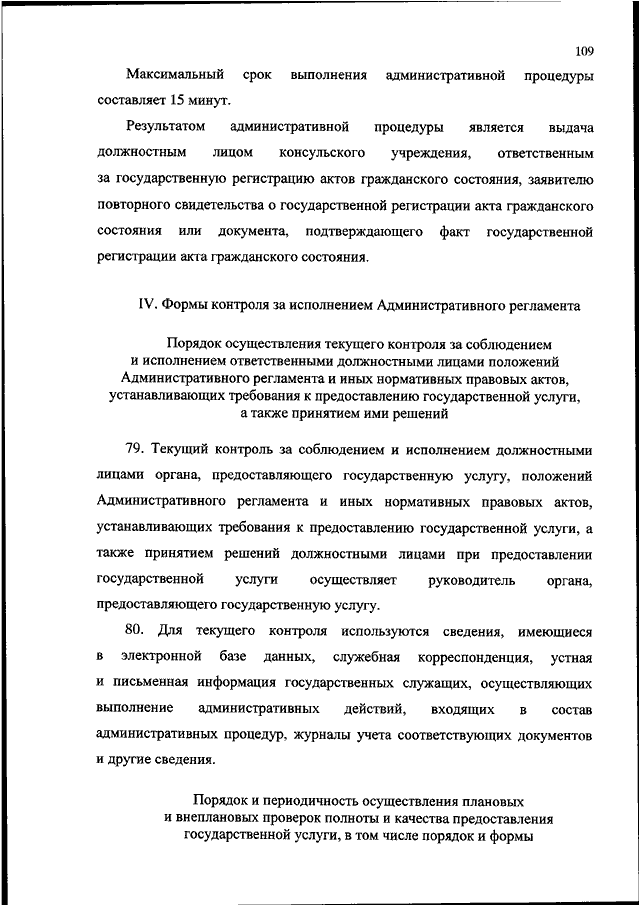 109

Максимальный срок выполнения административной процедуры составляет 15 минут.

Результатом административной процедуры является выдача должностным лицом консульского учреждения, ответственным за государственную регистрацию актов гражданского состояния, заявителю повторного свидетельства о государственной регистрации акта гражданского состояния или документа, подтверждающего факт государственной регистрации акта гражданского состояния.

IV. Формы контроля за исполнением Административного регламента

Порядок осуществления текущего контроля за соблюдением и исполнением ответственными должностными лицами положений Административного регламента и иных нормативных правовых актов, устанавливающих требования к предоставлению государственной услуги, а также принятием ими решений

79. Текущий контроль за соблюдением и исполнением должностными лицами органа, предоставляющего государственную услугу, положений Административного регламента и иных нормативных правовых актов, устанавливающих требования к предоставлению государственной услуги, а также принятием решений должностными лицами при предоставлении государственной услуги осуществляет руководитель органа, предоставляющего государственную услугу.

80. Для текущего контроля используются сведения, имеющиеся в электронной базе данных, служебная корреспонденция, устная и письменная информация государственных служащих, осуществляющих выполнение административных действий, входящих в состав административных процедур, журналы учета соответствующих документов и другие сведения.

Порядок и периодичность осуществления плановых и внеплановых проверок полноты и качества предоставления государственной услуги, в том числе порядок и формы